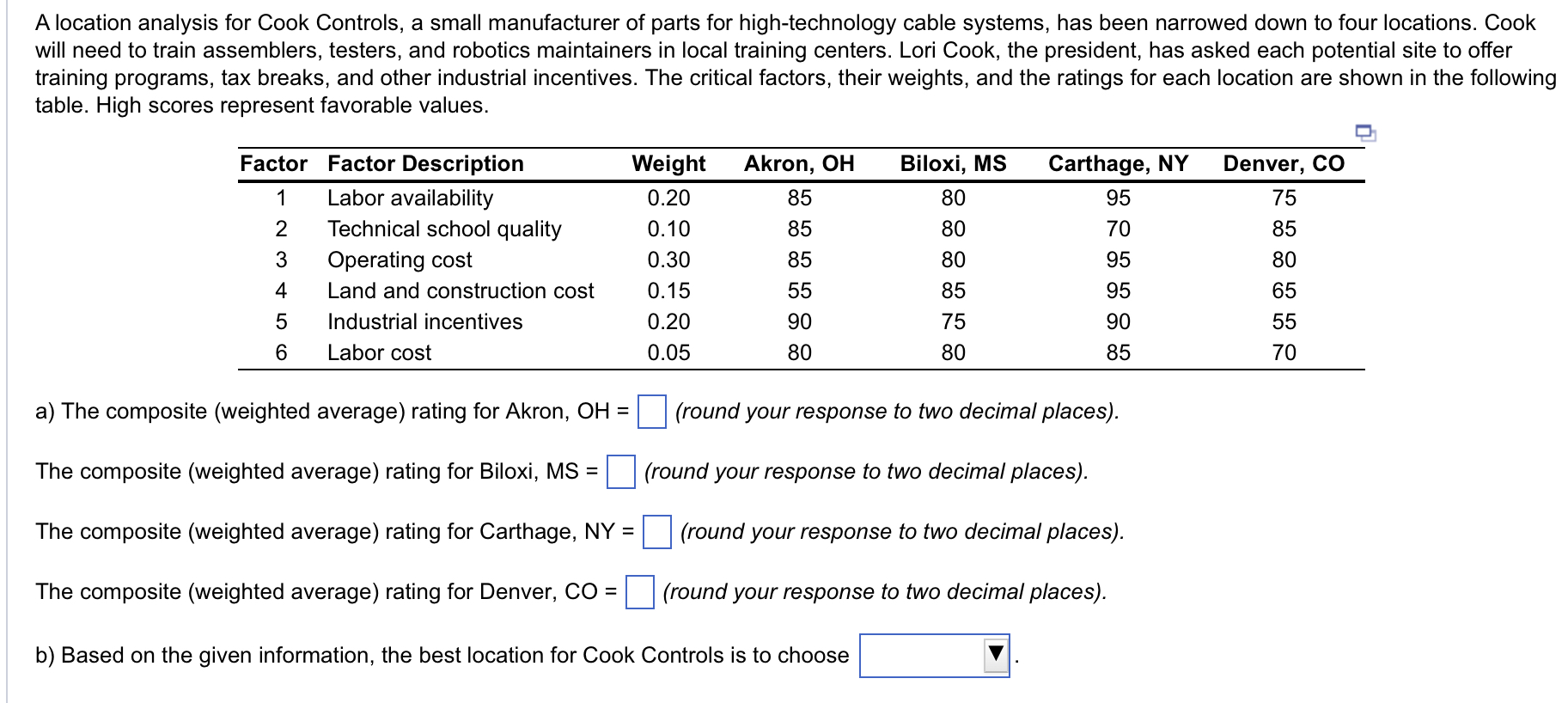 A location analysis for Cook Controls, a small manufacturer of parts for high-technology cable systems, has been narrowed down to four locations. Cook will need to train assemblers, testers, and robotics maintainers in local training centers. Lori Cook, the president, has asked each potential site to offer training programs, tax breaks, and other industrial incentives. The critical factors, their weights, and the ratings for each location are shown in the following table. High scores represent favorable values.

| Factor | Factor Description | Weight | Akron, OH | Biloxi, MS | Carthage, NY | Denver, CO |
|---|---|---|---|---|---|---|
| 1 | Labor availability | 0.20 | 85 | 80 | 95 | 75 |
| 2 | Technical school quality | 0.10 | 85 | 80 | 70 | 85 |
| 3 | Operating cost | 0.30 | 85 | 80 | 95 | 80 |
| 4 | Land and construction cost | 0.15 | 55 | 85 | 95 | 65 |
| 5 | Industrial incentives | 0.20 | 90 | 75 | 90 | 55 |
| 6 | Labor cost | 0.05 | 80 | 80 | 85 | 70 |

a) The composite (weighted average) rating for Akron, OH = (round your response to two decimal places).

The composite (weighted average) rating for Biloxi, MS = (round your response to two decimal places).

The composite (weighted average) rating for Carthage, NY = (round your response to two decimal places).

The composite (weighted average) rating for Denver, CO = (round your response to two decimal places).

b) Based on the given information, the best location for Cook Controls is to choose .